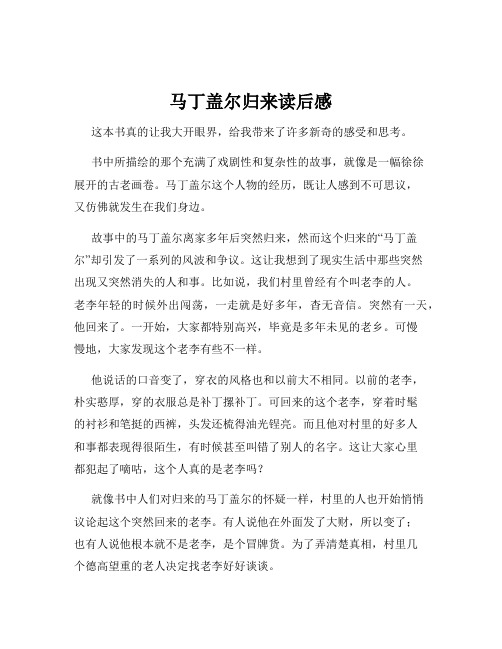 马丁盖尔归来读后感

这本书真的让我大开眼界，给我带来了许多新奇的感受和思考。

书中所描绘的那个充满了戏剧性和复杂性的故事，就像是一幅徐徐展开的古老画卷。马丁盖尔这个人物的经历，既让人感到不可思议，又仿佛就发生在我们身边。

故事中的马丁盖尔离家多年后突然归来，然而这个归来的“马丁盖尔”却引发了一系列的风波和争议。这让我想到了现实生活中那些突然出现又突然消失的人和事。比如说，我们村里曾经有个叫老李的人。老李年轻的时候外出闯荡，一走就是好多年，杳无音信。突然有一天，他回来了。一开始，大家都特别高兴，毕竟是多年未见的老乡。可慢慢地，大家发现这个老李有些不一样。

他说话的口音变了，穿衣的风格也和以前大不相同。以前的老李，朴实憨厚，穿的衣服总是补丁摞补丁。可回来的这个老李，穿着时髦的衬衫和笔挺的西裤，头发还梳得油光锃亮。而且他对村里的好多人和事都表现得很陌生，有时候甚至叫错了别人的名字。这让大家心里都犯起了嘀咕，这个人真的是老李吗？

就像书中人们对归来的马丁盖尔的怀疑一样，村里的人也开始悄悄议论起这个突然回来的老李。有人说他在外面发了大财，所以变了；也有人说他根本就不是老李，是个冒牌货。为了弄清楚真相，村里几个德高望重的老人决定找老李好好谈谈。